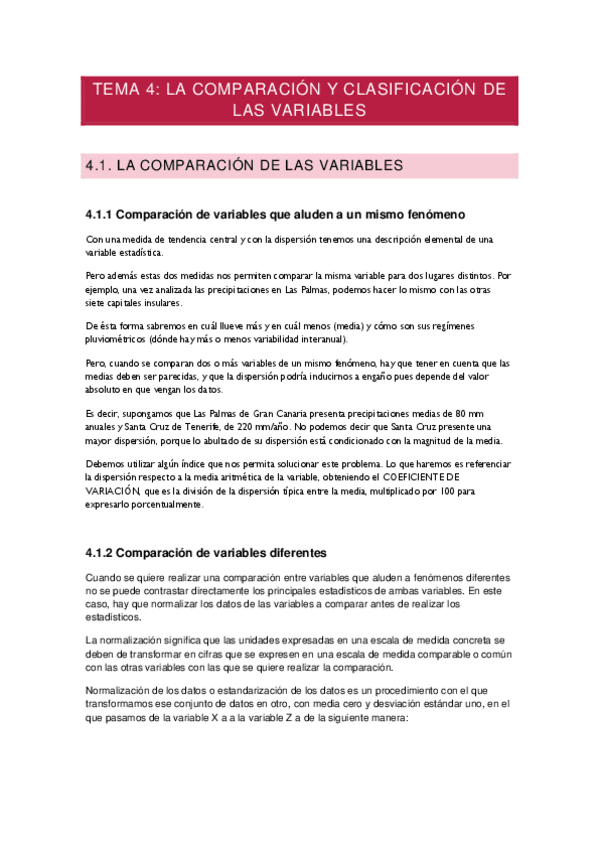 TEMA 4: LA COMPARACIÓN Y CLASIFICACIÓN DE LAS VARIABLES

4.1. LA COMPARACIÓN DE LAS VARIABLES

4.1.1 Comparación de variables que aluden a un mismo fenómeno

Con una medida de tendencia central y con la dispersión tenemos una descripción elemental de una variable estadística.

Pero además estas dos medidas nos permiten comparar la misma variable para dos lugares distintos. Por ejemplo, una vez analizada las precipitaciones en Las Palmas, podemos hacer lo mismo con las otras siete capitales insulares.

De ésta forma sabremos en cuál llueve más y en cuál menos (media) y cómo son sus regímenes pluviométricos (dónde hay más o menos variabilidad interanual).

Pero, cuando se comparan dos o más variables de un mismo fenómeno, hay que tener en cuenta que las medias deben ser parecidas, y que la dispersión podría inducirnos a engaño pues depende del valor absoluto en que vengan los datos.

Es decir, supongamos que Las Palmas de Gran Canaria presenta precipitaciones medias de 80 mm anuales y Santa Cruz de Tenerife, de 220 mm/año. No podemos decir que Santa Cruz presente una mayor dispersión, porque lo abultado de su dispersión está condicionado con la magnitud de la media.

Debemos utilizar algún índice que nos permita solucionar este problema. Lo que haremos es referenciar la dispersión respecto a la media aritmética de la variable, obteniendo el COEFICIENTE DE VARIACIÓN, que es la división de la dispersión típica entre la media, multiplicado por 100 para expresarlo porcentualmente.

4.1.2 Comparación de variables diferentes

Cuando se quiere realizar una comparación entre variables que aluden a fenómenos diferentes no se puede contrastar directamente los principales estadísticos de ambas variables. En este caso, hay que normalizar los datos de las variables a comparar antes de realizar los estadísticos.

La normalización significa que las unidades expresadas en una escala de medida concreta se deben de transformar en cifras que se expresen en una escala de medida comparable o común con las otras variables con las que se quiere realizar la comparación.

Normalización de los datos o estandarización de los datos es un procedimiento con el que transformamos ese conjunto de datos en otro, con media cero y desviación estándar uno, en el que pasamos de la variable X a a la variable Z a de la siguiente manera: